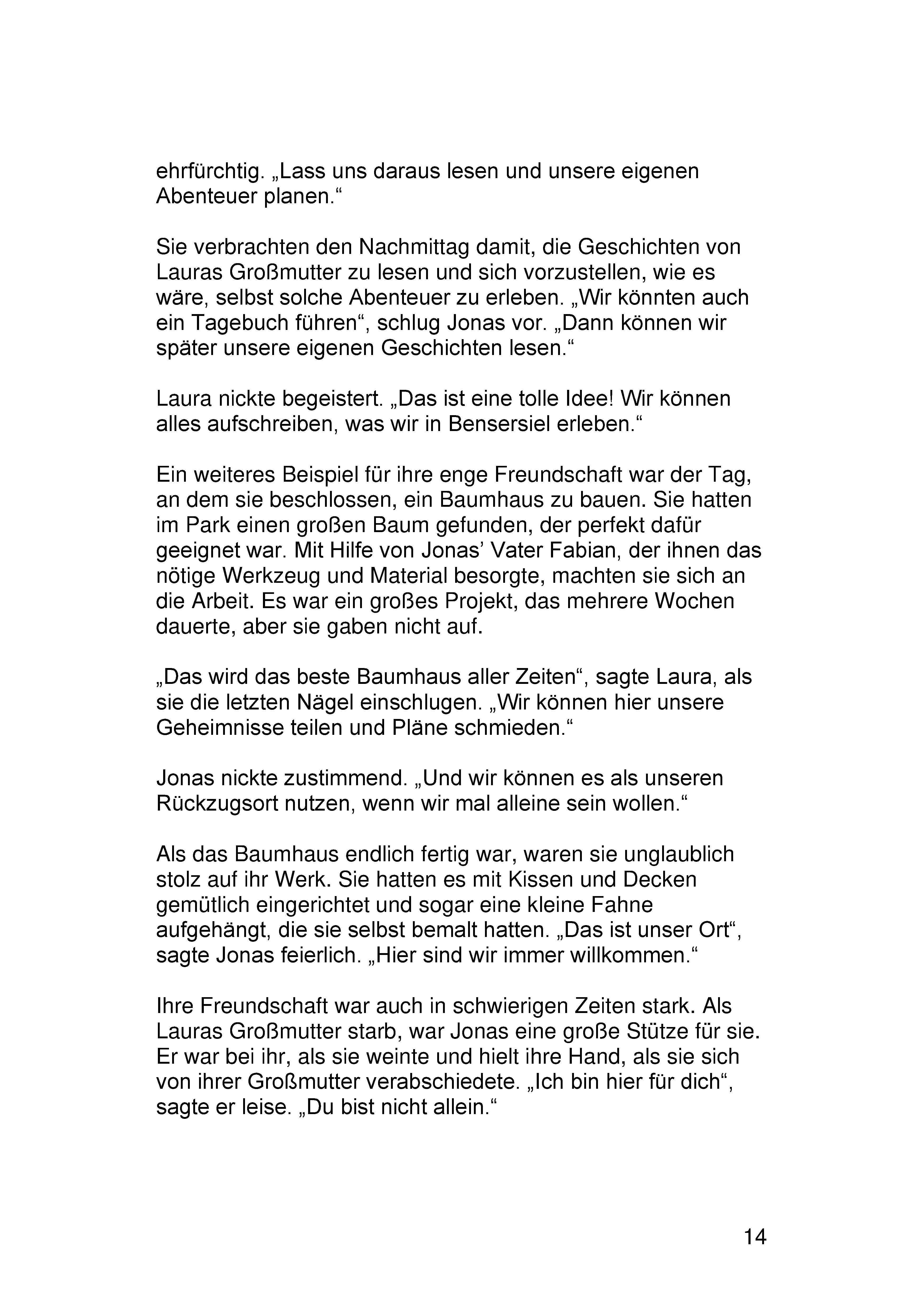 ehrfürchtig. „Lass uns daraus lesen und unsere eigenen Abenteuer planen.“

Sie verbrachten den Nachmittag damit, die Geschichten von Lauras Großmutter zu lesen und sich vorzustellen, wie es wäre, selbst solche Abenteuer zu erleben. „Wir könnten auch ein Tagebuch führen“, schlug Jonas vor. „Dann können wir später unsere eigenen Geschichten lesen.“

Laura nickte begeistert. „Das ist eine tolle Idee! Wir können alles aufschreiben, was wir in Bensersiel erleben.“

Ein weiteres Beispiel für ihre enge Freundschaft war der Tag, an dem sie beschlossen, ein Baumhaus zu bauen. Sie hatten im Park einen großen Baum gefunden, der perfekt dafür geeignet war. Mit Hilfe von Jonas’ Vater Fabian, der ihnen das nötige Werkzeug und Material besorgte, machten sie sich an die Arbeit. Es war ein großes Projekt, das mehrere Wochen dauerte, aber sie gaben nicht auf.

„Das wird das beste Baumhaus aller Zeiten“, sagte Laura, als sie die letzten Nägel einschlugen. „Wir können hier unsere Geheimnisse teilen und Pläne schmieden.“

Jonas nickte zustimmend. „Und wir können es als unseren Rückzugsort nutzen, wenn wir mal alleine sein wollen.“

Als das Baumhaus endlich fertig war, waren sie unglaublich stolz auf ihr Werk. Sie hatten es mit Kissen und Decken gemütlich eingerichtet und sogar eine kleine Fahne aufgehängt, die sie selbst bemalt hatten. „Das ist unser Ort“, sagte Jonas feierlich. „Hier sind wir immer willkommen.“

Ihre Freundschaft war auch in schwierigen Zeiten stark. Als Lauras Großmutter starb, war Jonas eine große Stütze für sie. Er war bei ihr, als sie weinte und hielt ihre Hand, als sie sich von ihrer Großmutter verabschiedete. „Ich bin hier für dich“, sagte er leise. „Du bist nicht allein.“

14